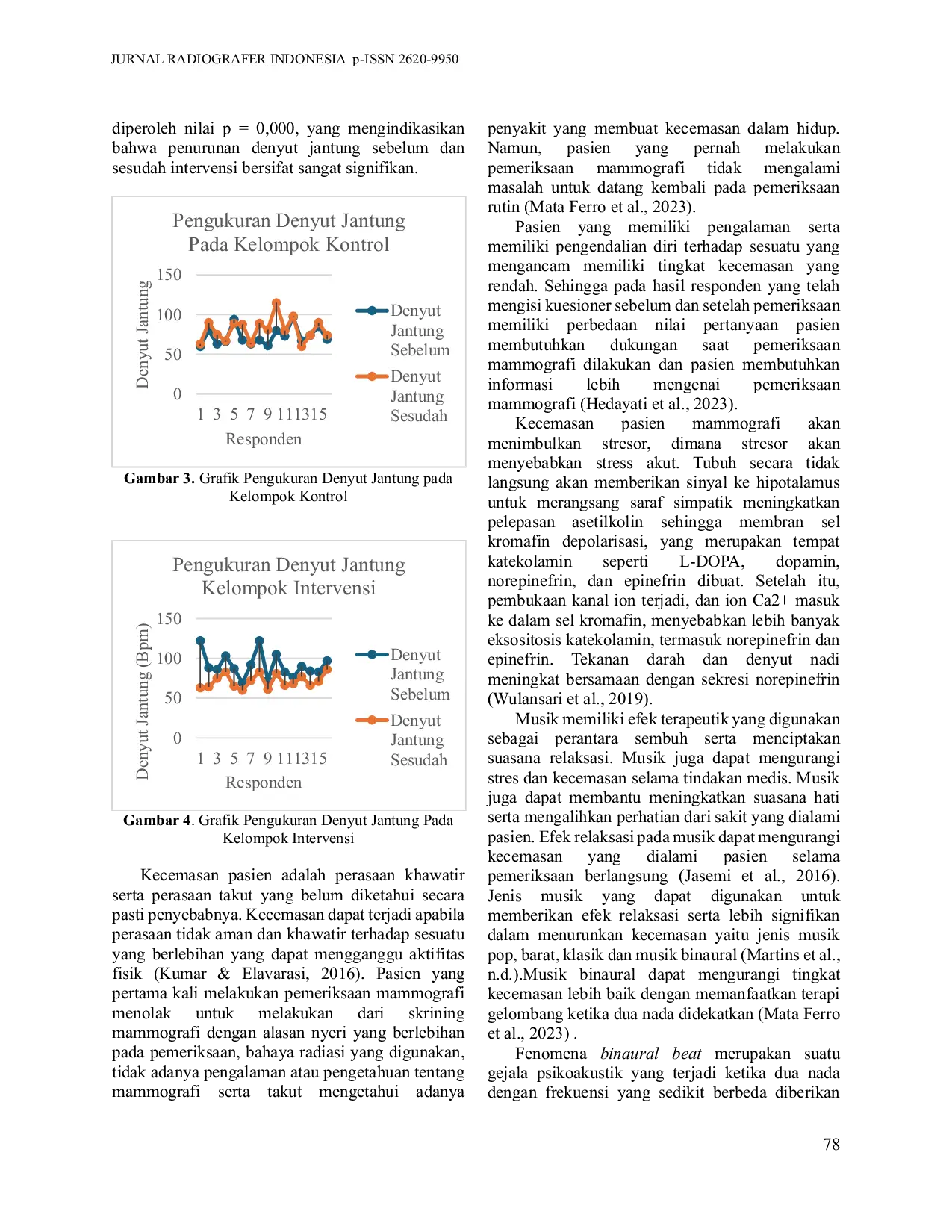 JURNAL RADIOGRAFER INDONESIA p-ISSN 2620-9950

diperoleh nilai p = 0,000, yang mengindikasikan bahwa penurunan denyut jantung sebelum dan sesudah intervensi bersifat sangat signifikan.

Pengukuran Denyut Jantung Pada Kelompok Kontrol

Denyut Jantung

150
100
50
0

1 3 5 7 9 111315

Responden

Denyut Jantung Sebelum

Denyut Jantung Sesudah

Gambar 3. Grafik Pengukuran Denyut Jantung pada Kelompok Kontrol

Pengukuran Denyut Jantung Kelompok Intervensi

Denyut Jantung (Bpm)

150
100
50
0

1 3 5 7 9 111315

Responden

Denyut Jantung Sebelum

Denyut Jantung Sesudah

Gambar 4. Grafik Pengukuran Denyut Jantung Pada Kelompok Intervensi

Kecemasan pasien adalah perasaan khawatir serta perasaan takut yang belum diketahui secara pasti penyebabnya. Kecemasan dapat terjadi apabila perasaan tidak aman dan khawatir terhadap sesuatu yang berlebihan yang dapat mengganggu aktifitas fisik (Kumar & Elavarasi, 2016). Pasien yang pertama kali melakukan pemeriksaan mammografi menolak untuk melakukan dari skrining mammografi dengan alasan nyeri yang berlebihan pada pemeriksaan, bahaya radiasi yang digunakan, tidak adanya pengalaman atau pengetahuan tentang mammografi serta takut mengetahui adanya penyakit yang membuat kecemasan dalam hidup. Namun, pasien yang pernah melakukan pemeriksaan mammografi tidak mengalami masalah untuk datang kembali pada pemeriksaan rutin (Mata Ferro et al., 2023).

Pasien yang memiliki pengalaman serta memiliki pengendalian diri terhadap sesuatu yang mengancam memiliki tingkat kecemasan yang rendah. Sehingga pada hasil responden yang telah mengisi kuesioner sebelum dan setelah pemeriksaan memiliki perbedaan nilai pertanyaan pasien membutuhkan dukungan saat pemeriksaan mammografi dilakukan dan pasien membutuhkan informasi lebih mengenai pemeriksaan mammografi (Hedayati et al., 2023).

Kecemasan pasien mammografi akan menimbulkan stresor, dimana stresor akan menyebabkan stress akut. Tubuh secara tidak langsung akan memberikan sinyal ke hipotalamus untuk merangsang saraf simpatik meningkatkan pelepasan asetilkolin sehingga membran sel kromafin depolarisasi, yang merupakan tempat katekolamin seperti L-DOPA, dopamin, norepinefrin, dan epinefrin dibuat. Setelah itu, pembukaan kanal ion terjadi, dan ion Ca2+ masuk ke dalam sel kromafin, menyebabkan lebih banyak eksositosis katekolamin, termasuk norepinefrin dan epinefrin. Tekanan darah dan denyut nadi meningkat bersamaan dengan sekresi norepinefrin (Wulansari et al., 2019).

Musik memiliki efek terapeutik yang digunakan sebagai perantara sembuh serta menciptakan suasana relaksasi. Musik juga dapat mengurangi stres dan kecemasan selama tindakan medis. Musik juga dapat membantu meningkatkan suasana hati serta mengalihkan perhatian dari sakit yang dialami pasien. Efek relaksasi pada musik dapat mengurangi kecemasan yang dialami pasien selama pemeriksaan berlangsung (Jasemi et al., 2016). Jenis musik yang dapat digunakan untuk memberikan efek relaksasi serta lebih signifikan dalam menurunkan kecemasan yaitu jenis musik pop, barat, klasik dan musik binaural (Martins et al., n.d.).Musik binaural dapat mengurangi tingkat kecemasan lebih baik dengan memanfaatkan terapi gelombang ketika dua nada didekatkan (Mata Ferro et al., 2023) .

Fenomena binaural beat merupakan suatu gejala psikoakustik yang terjadi ketika dua nada dengan frekuensi yang sedikit berbeda diberikan

78